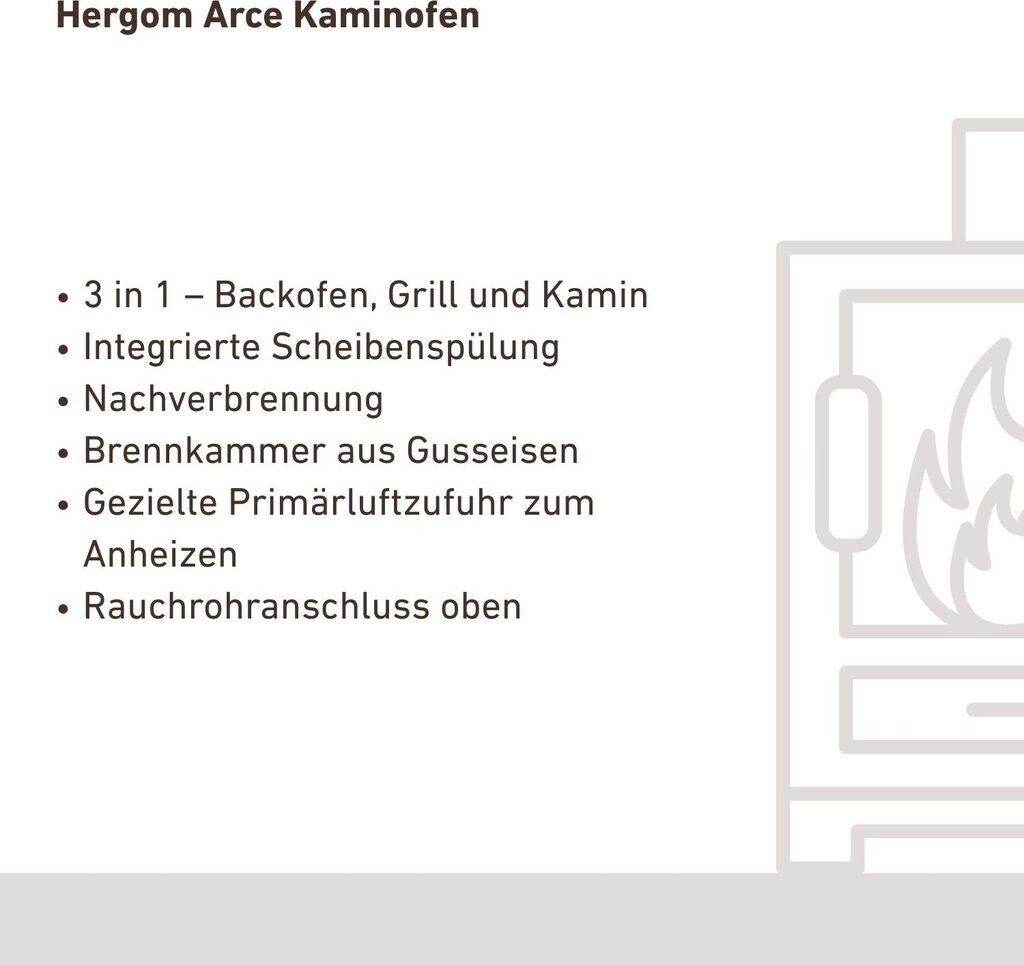 Hergom Arce Kaminofen

• 3 in 1 – Backofen, Grill und Kamin
• Integrierte Scheibenspülung
• Nachverbrennung
• Brennkammer aus Gusseisen
• Gezielte Primärluftzufuhr zum Anheizen
• Rauchrohranschluss oben